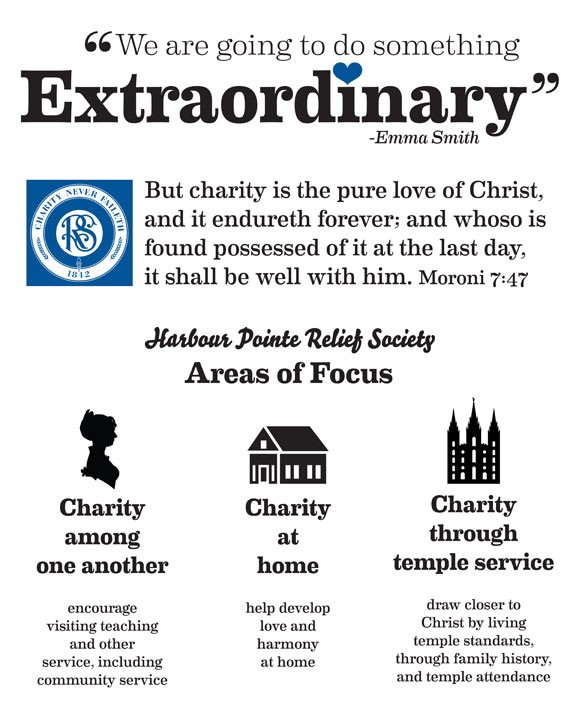 “We are going to do something Extraordinary”
-Emma Smith

CHARITY NEVER FAILETH
RS
1842

But charity is the pure love of Christ, and it endureth forever; and whoso is found possessed of it at the last day, it shall be well with him. Moroni 7:47

Harbour Pointe Relief Society
Areas of Focus

Charity among one another

encourage visiting teaching and other service, including community service

Charity at home

help develop love and harmony at home

Charity through temple service

draw closer to Christ by living temple standards, through family history, and temple attendance